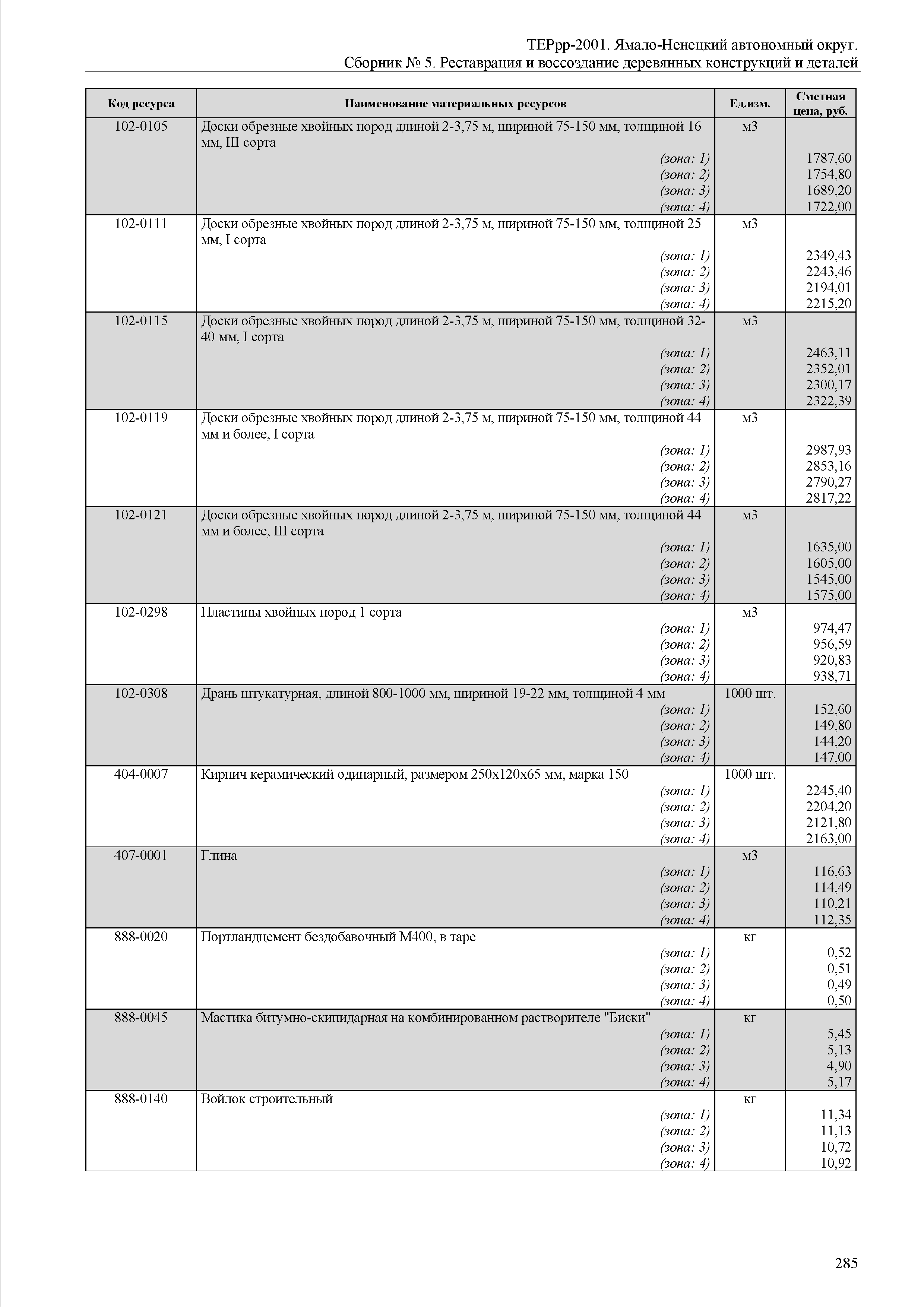 ТЕРрр-2001. Ямало-Ненецкий автономный округ.
Сборник № 5. Реставрация и воссоздание деревянных конструкций и деталей

| Код ресурса | Наименование материальных ресурсов | Ед.изм. | Сметная цена, руб. |
|---|---|---|---|
| 102-0105 | Доски обрезные хвойных пород длиной 2-3,75 м, шириной 75-150 мм, толщиной 16 мм, III сорта | м3 | |
| | (зона: 1) | | 1787,60 |
| | (зона: 2) | | 1754,80 |
| | (зона: 3) | | 1689,20 |
| | (зона: 4) | | 1722,00 |
| 102-0111 | Доски обрезные хвойных пород длиной 2-3,75 м, шириной 75-150 мм, толщиной 25 мм, I сорта | м3 | |
| | (зона: 1) | | 2349,43 |
| | (зона: 2) | | 2243,46 |
| | (зона: 3) | | 2194,01 |
| | (зона: 4) | | 2215,20 |
| 102-0115 | Доски обрезные хвойных пород длиной 2-3,75 м, шириной 75-150 мм, толщиной 32-40 мм, I сорта | м3 | |
| | (зона: 1) | | 2463,11 |
| | (зона: 2) | | 2352,01 |
| | (зона: 3) | | 2300,17 |
| | (зона: 4) | | 2322,39 |
| 102-0119 | Доски обрезные хвойных пород длиной 2-3,75 м, шириной 75-150 мм, толщиной 44 мм и более, I сорта | м3 | |
| | (зона: 1) | | 2987,93 |
| | (зона: 2) | | 2853,16 |
| | (зона: 3) | | 2790,27 |
| | (зона: 4) | | 2817,22 |
| 102-0121 | Доски обрезные хвойных пород длиной 2-3,75 м, шириной 75-150 мм, толщиной 44 мм и более, III сорта | м3 | |
| | (зона: 1) | | 1635,00 |
| | (зона: 2) | | 1605,00 |
| | (зона: 3) | | 1545,00 |
| | (зона: 4) | | 1575,00 |
| 102-0298 | Пластины хвойных пород 1 сорта | м3 | |
| | (зона: 1) | | 974,47 |
| | (зона: 2) | | 956,59 |
| | (зона: 3) | | 920,83 |
| | (зона: 4) | | 938,71 |
| 102-0308 | Дрань штукатурная, длиной 800-1000 мм, шириной 19-22 мм, толщиной 4 мм | 1000 шт. | |
| | (зона: 1) | | 152,60 |
| | (зона: 2) | | 149,80 |
| | (зона: 3) | | 144,20 |
| | (зона: 4) | | 147,00 |
| 404-0007 | Кирпич керамический одинарный, размером 250х120х65 мм, марка 150 | 1000 шт. | |
| | (зона: 1) | | 2245,40 |
| | (зона: 2) | | 2204,20 |
| | (зона: 3) | | 2121,80 |
| | (зона: 4) | | 2163,00 |
| 407-0001 | Глина | м3 | |
| | (зона: 1) | | 116,63 |
| | (зона: 2) | | 114,49 |
| | (зона: 3) | | 110,21 |
| | (зона: 4) | | 112,35 |
| 888-0020 | Портландцемент бездобавочный М400, в таре | кг | |
| | (зона: 1) | | 0,52 |
| | (зона: 2) | | 0,51 |
| | (зона: 3) | | 0,49 |
| | (зона: 4) | | 0,50 |
| 888-0045 | Мастика битумно-скипидарная на комбинированном растворителе "Биски" | кг | |
| | (зона: 1) | | 5,45 |
| | (зона: 2) | | 5,13 |
| | (зона: 3) | | 4,90 |
| | (зона: 4) | | 5,17 |
| 888-0140 | Войлок строительный | кг | |
| | (зона: 1) | | 11,34 |
| | (зона: 2) | | 11,13 |
| | (зона: 3) | | 10,72 |
| | (зона: 4) | | 10,92 |

285